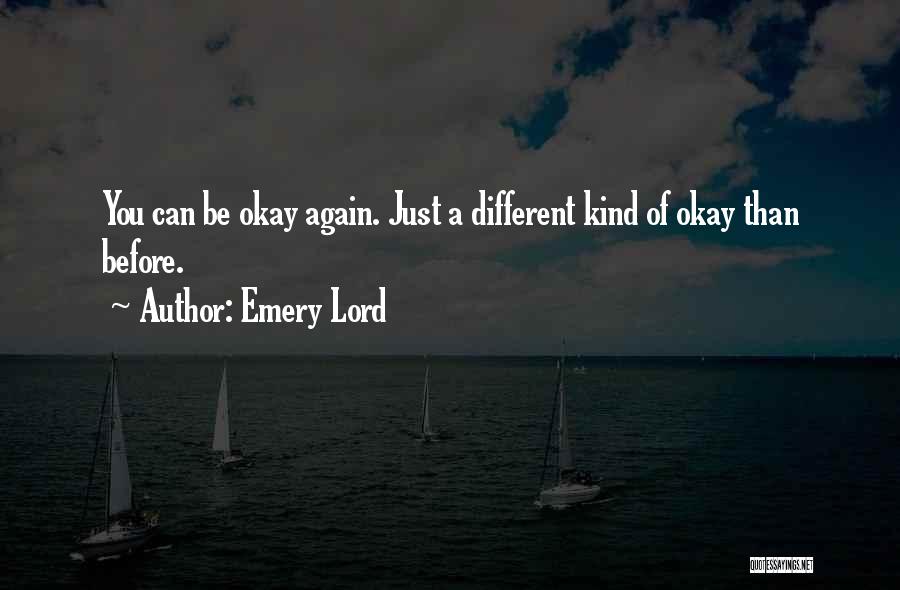 You can be okay again. Just a different kind of okay than before.

~ Author: Emery Lord

QUOTESSAYINGS.NET